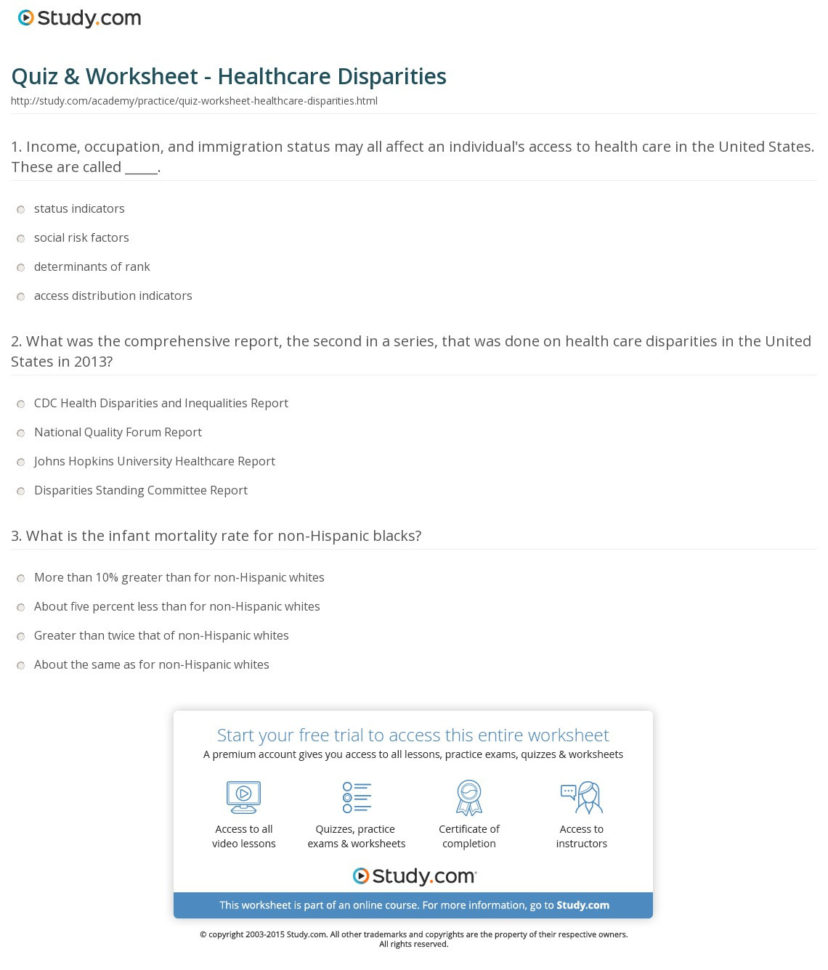 Study.com

Quiz & Worksheet - Healthcare Disparities

http://study.com/academy/practice/quiz-worksheet-healthcare-disparities.html

1. Income, occupation, and immigration status may all affect an individual's access to health care in the United States. These are called _____.

status indicators

social risk factors

determinants of rank

access distribution indicators

2. What was the comprehensive report, the second in a series, that was done on health care disparities in the United States in 2013?

CDC Health Disparities and Inequalities Report

National Quality Forum Report

Johns Hopkins University Healthcare Report

Disparities Standing Committee Report

3. What is the infant mortality rate for non-Hispanic blacks?

More than 10% greater than for non-Hispanic whites

About five percent less than for non-Hispanic whites

Greater than twice that of non-Hispanic whites

About the same as for non-Hispanic whites

Start your free trial to access this entire worksheet

A premium account gives you access to all lessons, practice exams, quizzes & worksheets

Access to all video lessons

Quizzes, practice exams & worksheets

Certificate of completion

Access to instructors

Study.com

This worksheet is part of an online course. For more information, go to Study.com

© copyright 2003-2015 Study.com. All other trademarks and copyrights are the property of their respective owners. All rights reserved.